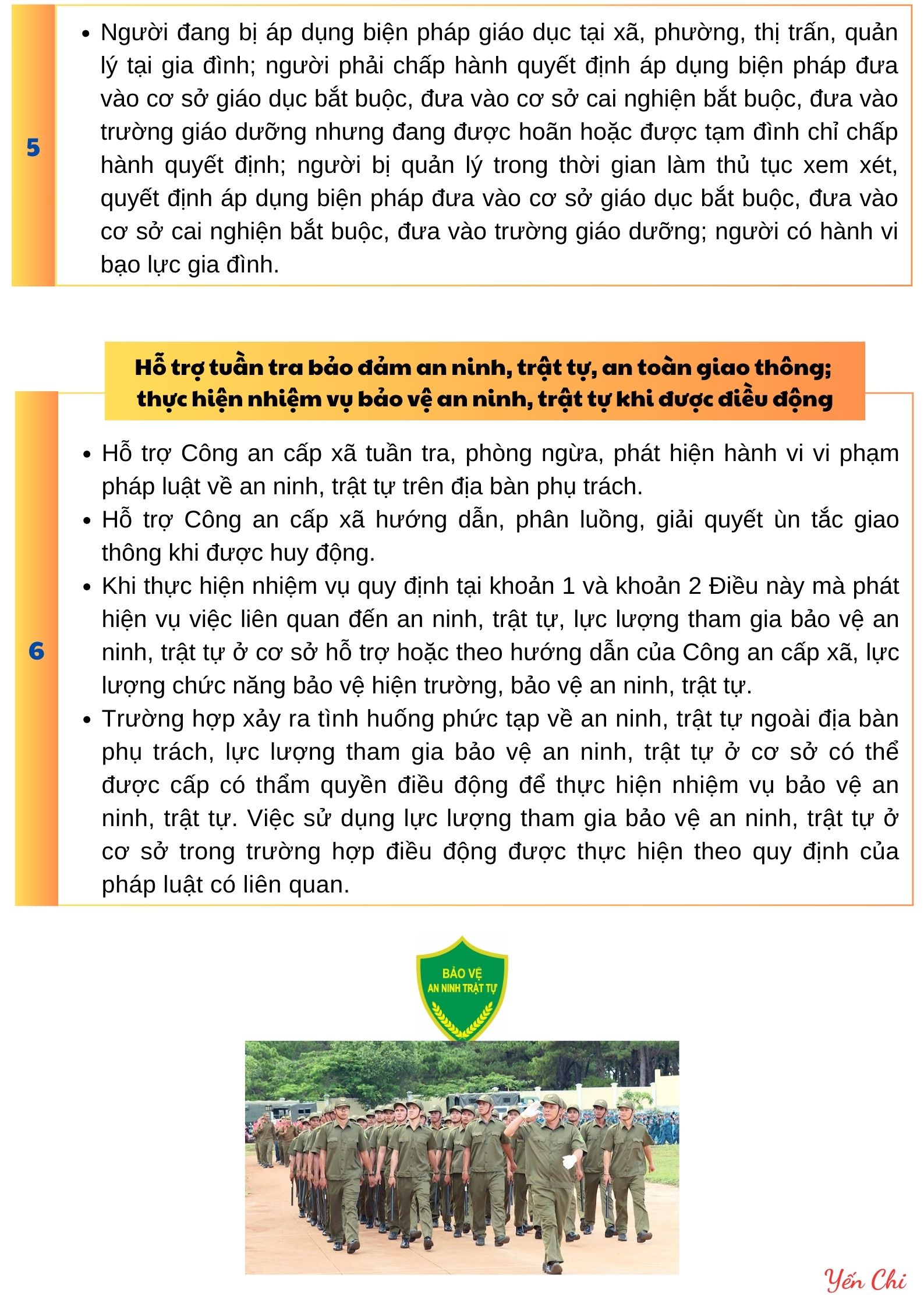 5

• Người đang bị áp dụng biện pháp giáo dục tại xã, phường, thị trấn, quản lý tại gia đình; người phải chấp hành quyết định áp dụng biện pháp đưa vào cơ sở giáo dục bắt buộc, đưa vào cơ sở cai nghiện bắt buộc, đưa vào trường giáo dưỡng nhưng đang được hoãn hoặc được tạm đình chỉ chấp hành quyết định; người bị quản lý trong thời gian làm thủ tục xem xét, quyết định áp dụng biện pháp đưa vào cơ sở giáo dục bắt buộc, đưa vào cơ sở cai nghiện bắt buộc, đưa vào trường giáo dưỡng; người có hành vi bạo lực gia đình.

Hỗ trợ tuần tra bảo đảm an ninh, trật tự, an toàn giao thông; thực hiện nhiệm vụ bảo vệ an ninh, trật tự khi được điều động

6

• Hỗ trợ Công an cấp xã tuần tra, phòng ngừa, phát hiện hành vi vi phạm pháp luật về an ninh, trật tự trên địa bàn phụ trách.
• Hỗ trợ Công an cấp xã hướng dẫn, phân luồng, giải quyết ùn tắc giao thông khi được huy động.
• Khi thực hiện nhiệm vụ quy định tại khoản 1 và khoản 2 Điều này mà phát hiện vụ việc liên quan đến an ninh, trật tự, lực lượng tham gia bảo vệ an ninh, trật tự ở cơ sở hỗ trợ hoặc theo hướng dẫn của Công an cấp xã, lực lượng chức năng bảo vệ hiện trường, bảo vệ an ninh, trật tự.
• Trường hợp xảy ra tình huống phức tạp về an ninh, trật tự ngoài địa bàn phụ trách, lực lượng tham gia bảo vệ an ninh, trật tự ở cơ sở có thể được cấp có thẩm quyền điều động để thực hiện nhiệm vụ bảo vệ an ninh, trật tự. Việc sử dụng lực lượng tham gia bảo vệ an ninh, trật tự ở cơ sở trong trường hợp điều động được thực hiện theo quy định của pháp luật có liên quan.

BẢO VỆ
AN NINH TRẬT TỰ

Yến Chi